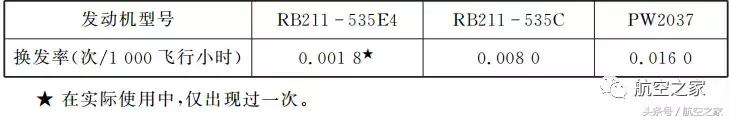 | 发动机型号 | RB211－535E4 | RB211－535C | PW2037 |
|---|---|---|---|
| 换发率(次/1 000 飞行小时) | 0.001 8★ | 0.008 0 | 0.016 0 |

★ 在实际使用中,仅出现过一次。

航空之家

头条号 / 航空之家